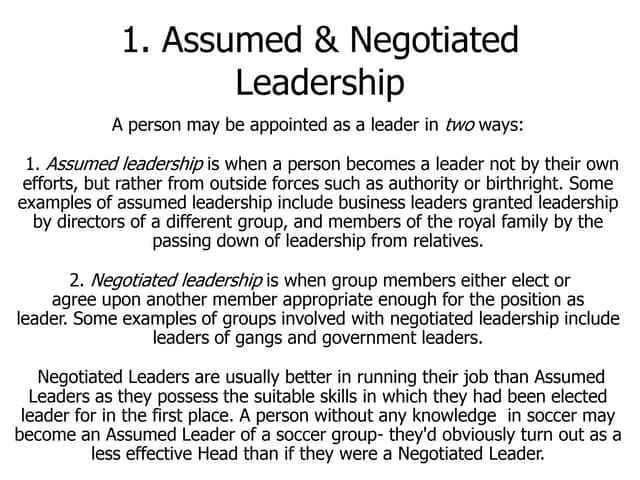 1. Assumed & Negotiated Leadership

A person may be appointed as a leader in two ways:

1. Assumed leadership is when a person becomes a leader not by their own efforts, but rather from outside forces such as authority or birthright. Some examples of assumed leadership include business leaders granted leadership by directors of a different group, and members of the royal family by the passing down of leadership from relatives.

2. Negotiated leadership is when group members either elect or agree upon another member appropriate enough for the position as leader. Some examples of groups involved with negotiated leadership include leaders of gangs and government leaders.

Negotiated Leaders are usually better in running their job than Assumed Leaders as they possess the suitable skills in which they had been elected leader for in the first place. A person without any knowledge in soccer may become an Assumed Leader of a soccer group- they'd obviously turn out as a less effective Head than if they were a Negotiated Leader.